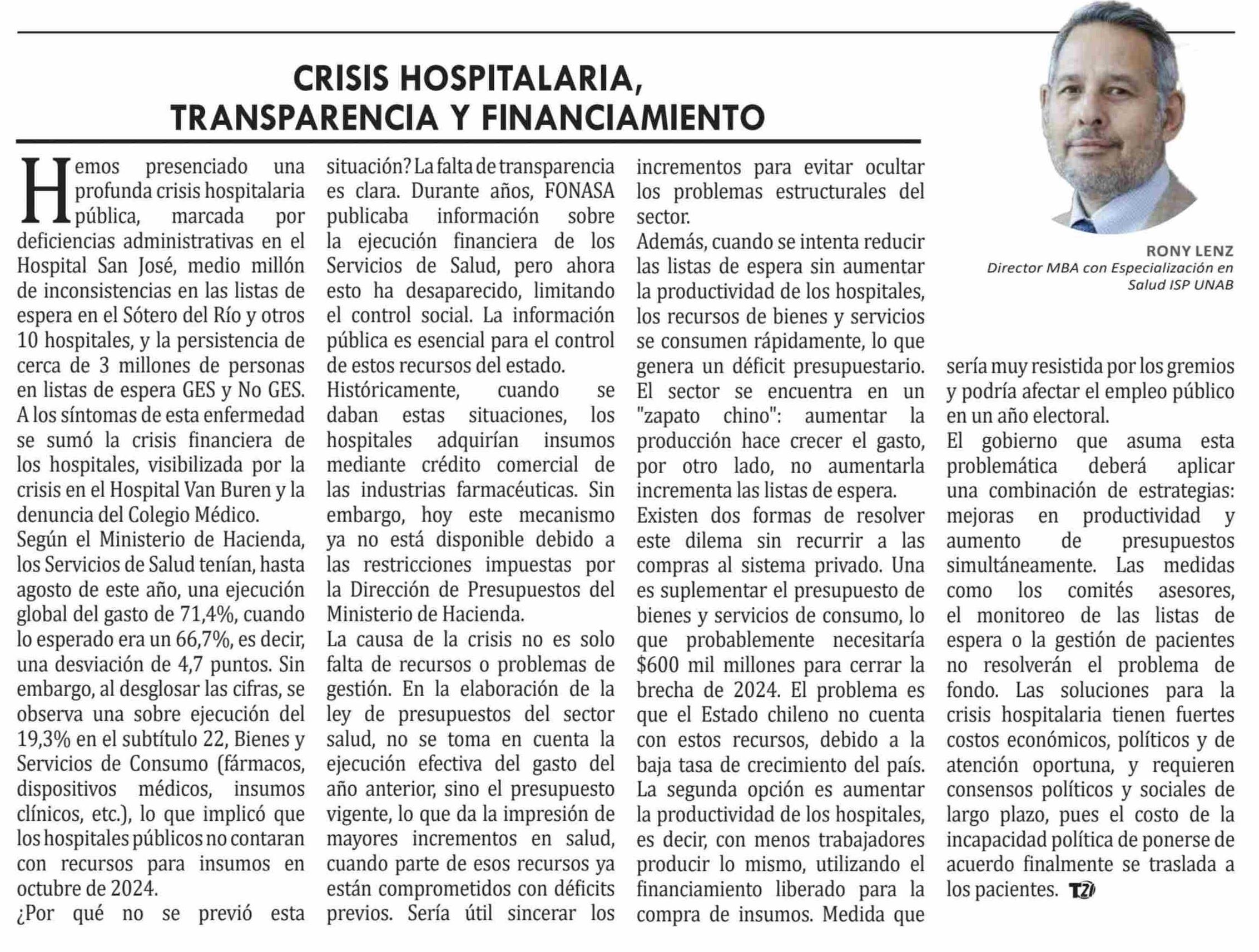 CRISIS HOSPITALARIA, TRANSPARENCIA Y FINANCIAMIENTO

RONY LENZ
Director MBA con Especialización en Salud ISP UNAB

Hemos presenciado una profunda crisis hospitalaria pública, marcada por deficiencias administrativas en el Hospital San José, medio millón de inconsistencias en las listas de espera en el Sótero del Río y otros 10 hospitales, y la persistencia de cerca de 3 millones de personas en listas de espera GES y No GES.
A los síntomas de esta enfermedad se sumó la crisis financiera de los hospitales, visibilizada por la crisis en el Hospital Van Buren y la denuncia del Colegio Médico.
Según el Ministerio de Hacienda, los Servicios de Salud tenían, hasta agosto de este año, una ejecución global del gasto de 71,4%, cuando lo esperado era un 66,7%, es decir, una desviación de 4,7 puntos. Sin embargo, al desglosar las cifras, se observa una sobre ejecución del 19,3% en el subtítulo 22, Bienes y Servicios de Consumo (fármacos, dispositivos médicos, insumos clínicos, etc.), lo que implicó que los hospitales públicos no contaran con recursos para insumos en octubre de 2024.
¿Por qué no se previó esta situación? La falta de transparencia es clara. Durante años, FONASA publicaba información sobre la ejecución financiera de los Servicios de Salud, pero ahora esto ha desaparecido, limitando el control social. La información pública es esencial para el control de estos recursos del estado.
Históricamente, cuando se daban estas situaciones, los hospitales adquirían insumos mediante crédito comercial de las industrias farmacéuticas. Sin embargo, hoy este mecanismo ya no está disponible debido a las restricciones impuestas por la Dirección de Presupuestos del Ministerio de Hacienda.
La causa de la crisis no es solo falta de recursos o problemas de gestión. En la elaboración de la ley de presupuestos del sector salud, no se toma en cuenta la ejecución efectiva del gasto del año anterior, sino el presupuesto vigente, lo que da la impresión de mayores incrementos en salud, cuando parte de esos recursos ya están comprometidos con déficits previos. Sería útil sincerar los incrementos para evitar ocultar los problemas estructurales del sector.
Además, cuando se intenta reducir las listas de espera sin aumentar la productividad de los hospitales, los recursos de bienes y servicios se consumen rápidamente, lo que genera un déficit presupuestario. El sector se encuentra en un "zapato chino": aumentar la producción hace crecer el gasto, por otro lado, no aumentarla incrementa las listas de espera.
Existen dos formas de resolver este dilema sin recurrir a las compras al sistema privado. Una es suplementar el presupuesto de bienes y servicios de consumo, lo que probablemente necesitaría $600 mil millones para cerrar la brecha de 2024. El problema es que el Estado chileno no cuenta con estos recursos, debido a la baja tasa de crecimiento del país. La segunda opción es aumentar la productividad de los hospitales, es decir, con menos trabajadores producir lo mismo, utilizando el financiamiento liberado para la compra de insumos. Medida que sería muy resistida por los gremios y podría afectar el empleo público en un año electoral.
El gobierno que asuma esta problemática deberá aplicar una combinación de estrategias: mejoras en productividad y aumento de presupuestos simultáneamente. Las medidas como los comités asesores, el monitoreo de las listas de espera o la gestión de pacientes no resolverán el problema de fondo. Las soluciones para la crisis hospitalaria tienen fuertes costos económicos, políticos y de atención oportuna, y requieren consensos políticos y sociales de largo plazo, pues el costo de la incapacidad política de ponerse de acuerdo finalmente se traslada a los pacientes. T21